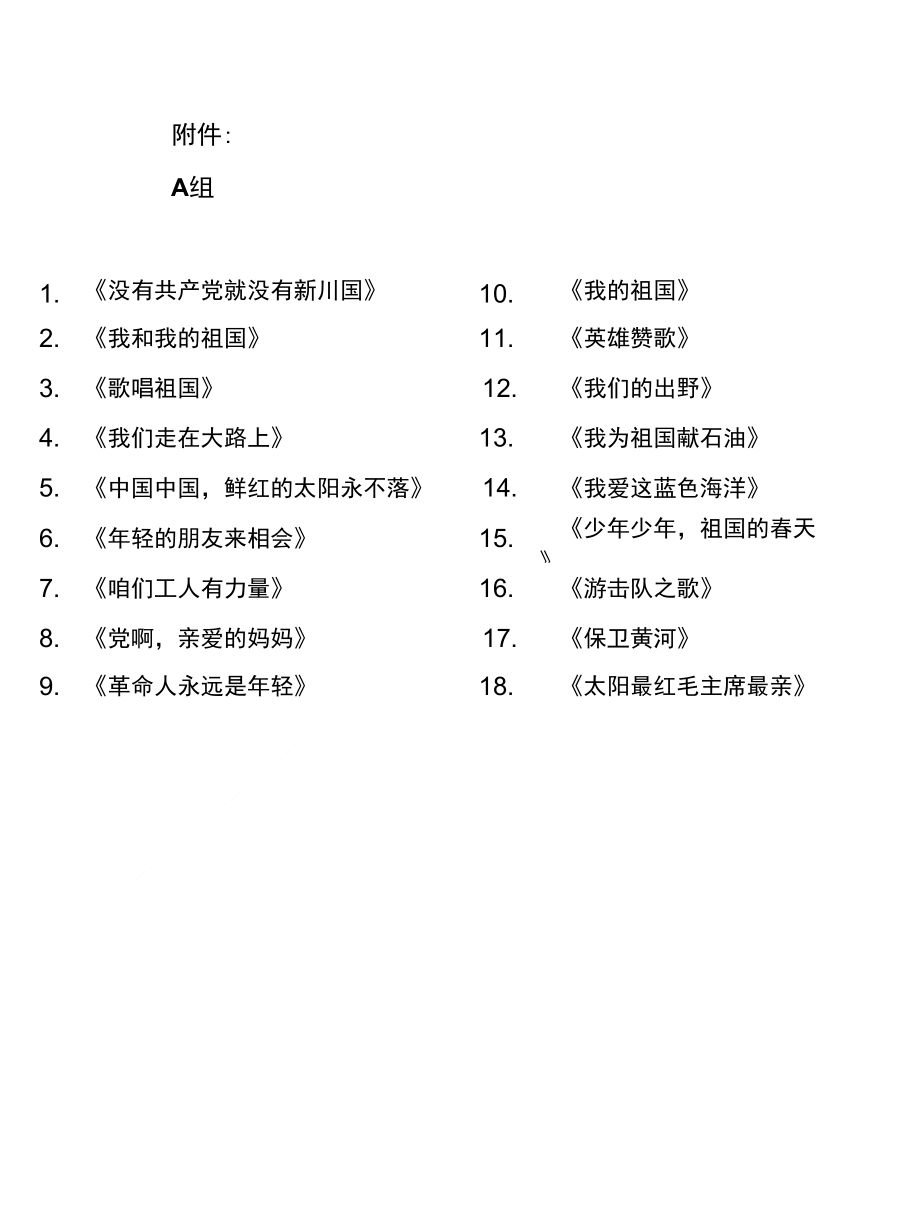 附件:

A组

1. 《没有共产党就没有新川国》
2. 《我和我的祖国》
3. 《歌唱祖国》
4. 《我们走在大路上》
5. 《中国中国，鲜红的太阳永不落》
6. 《年轻的朋友来相会》
7. 《咱们工人有力量》
8. 《党啊，亲爱的妈妈》
9. 《革命人永远是年轻》

10. 《我的祖国》
11. 《英雄赞歌》
12. 《我们的出野》
13. 《我为祖国献石油》
14. 《我爱这蓝色海洋》
15. 《少年少年，祖国的春天》
16. 《游击队之歌》
17. 《保卫黄河》
18. 《太阳最红毛主席最亲》